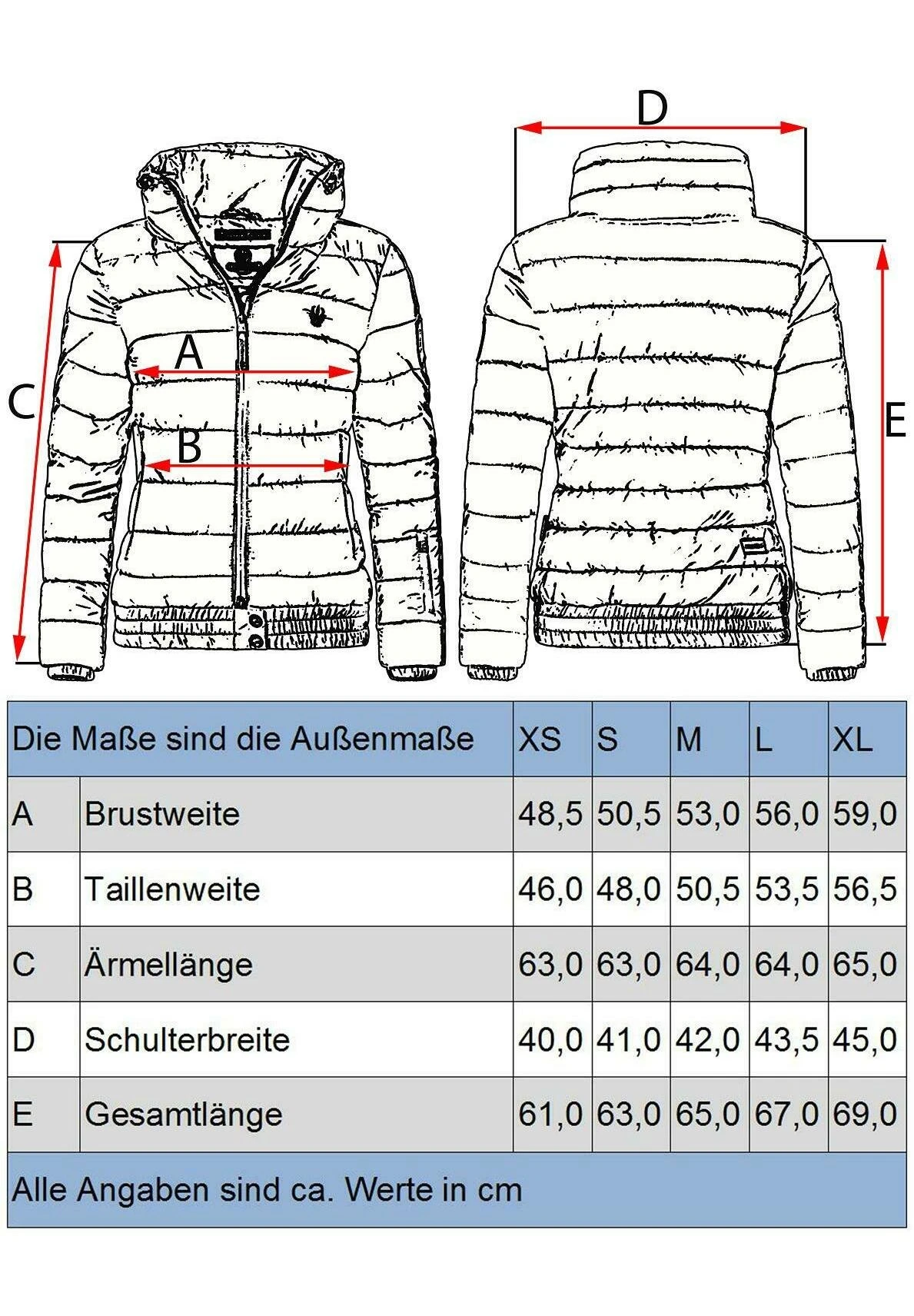 D

A

C

B

E

| Die Maße sind die Außenmaße | | XS | S | M | L | XL |
|---|---|---|---|---|---|---|
| A | Brustweite | 48,5 | 50,5 | 53,0 | 56,0 | 59,0 |
| B | Taillenweite | 46,0 | 48,0 | 50,5 | 53,5 | 56,5 |
| C | Ärmellänge | 63,0 | 63,0 | 64,0 | 64,0 | 65,0 |
| D | Schulterbreite | 40,0 | 41,0 | 42,0 | 43,5 | 45,0 |
| E | Gesamtlänge | 61,0 | 63,0 | 65,0 | 67,0 | 69,0 |

Alle Angaben sind ca. Werte in cm